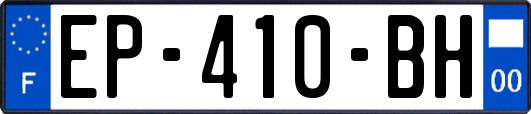 F
EP-410-BH
00